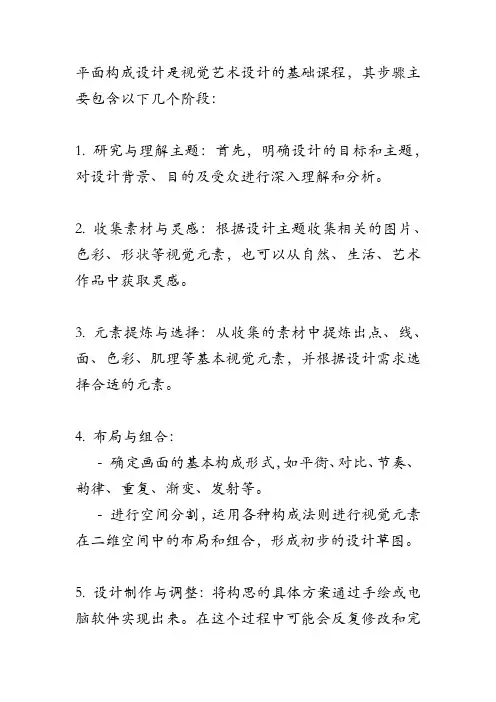 平面构成设计是视觉艺术设计的基础课程，其步骤主要包含以下几个阶段：

1. 研究与理解主题：首先，明确设计的目标和主题，对设计背景、目的及受众进行深入理解和分析。

2. 收集素材与灵感：根据设计主题收集相关的图片、色彩、形状等视觉元素，也可以从自然、生活、艺术作品中获取灵感。

3. 元素提炼与选择：从收集的素材中提炼出点、线、面、色彩、肌理等基本视觉元素，并根据设计需求选择合适的元素。

4. 布局与组合：
- 确定画面的基本构成形式，如平衡、对比、节奏、韵律、重复、渐变、发射等。
- 进行空间分割，运用各种构成法则进行视觉元素在二维空间中的布局和组合，形成初步的设计草图。

5. 设计制作与调整：将构思的具体方案通过手绘或电脑软件实现出来。在这个过程中可能会反复修改和完